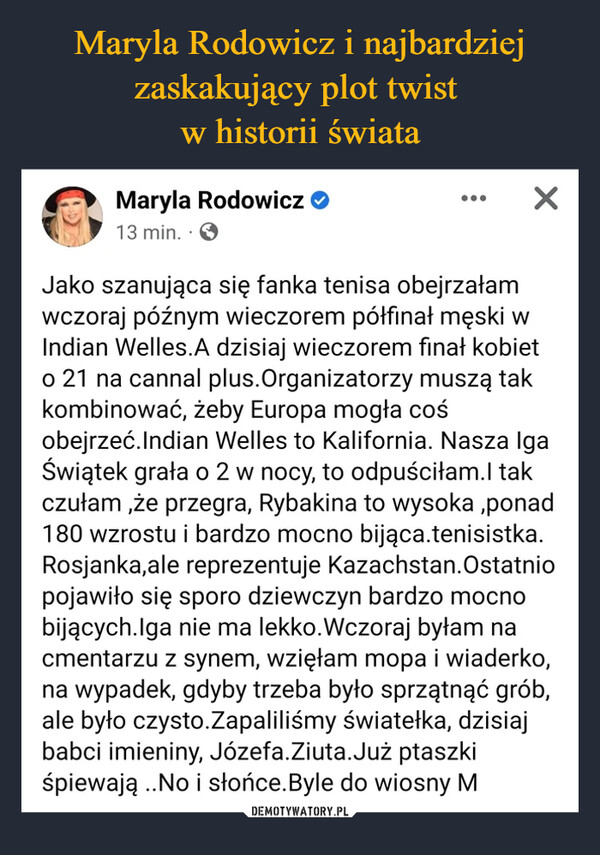 Maryla Rodowicz i najbardziej zaskakujący plot twist w historii świata

Maryla Rodowicz
13 min. ·

Jako szanująca się fanka tenisa obejrzałam wczoraj późnym wieczorem półfinał męski w Indian Welles.A dzisiaj wieczorem finał kobiet o 21 na cannal plus.Organizatorzy muszą tak kombinować, żeby Europa mogła coś obejrzeć.Indian Welles to Kalifornia. Nasza Iga Świątek grała o 2 w nocy, to odpuściłam.I tak czułam ,że przegra, Rybakina to wysoka ,ponad 180 wzrostu i bardzo mocno bijąca.tenisistka. Rosjanka,ale reprezentuje Kazachstan.Ostatnio pojawiło się sporo dziewczyn bardzo mocno bijących.Iga nie ma lekko.Wczoraj byłam na cmentarzu z synem, wzięłam mopa i wiaderko, na wypadek, gdyby trzeba było sprzątnąć grób, ale było czysto.Zapaliliśmy światełka, dzisiaj babci imieniny, Józefa.Ziuta.Już ptaszki śpiewają ..No i słońce.Byle do wiosny M

DEMOTYWATORY.PL